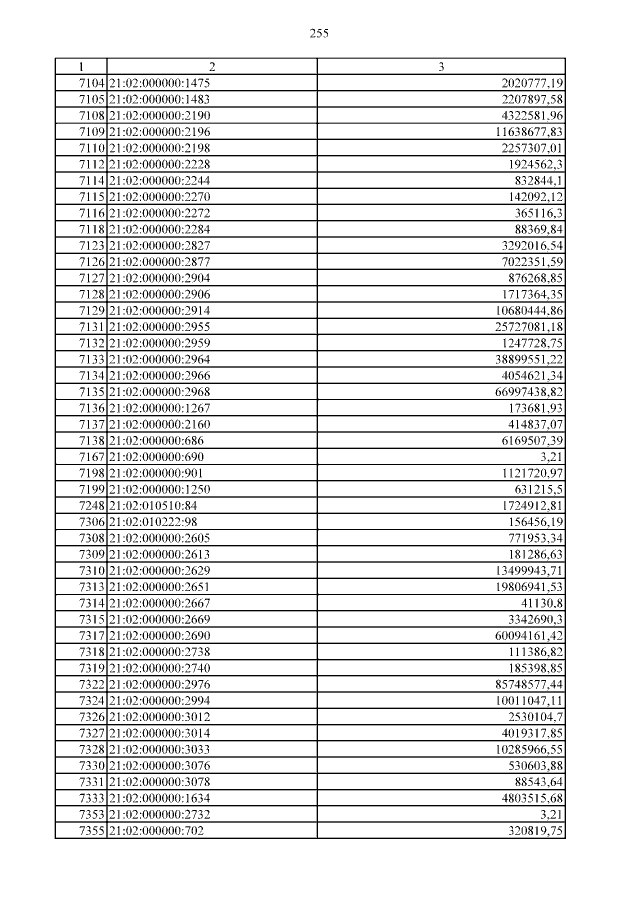 255

| 1 | 2 | 3 |
|---|---|---|
| 7104 | 21:02:000000:1475 | 2020777,19 |
| 7105 | 21:02:000000:1483 | 2207897,58 |
| 7108 | 21:02:000000:2190 | 4322581,96 |
| 7109 | 21:02:000000:2196 | 11638677,83 |
| 7110 | 21:02:000000:2198 | 2257307,01 |
| 7112 | 21:02:000000:2228 | 1924562,3 |
| 7114 | 21:02:000000:2244 | 832844,1 |
| 7115 | 21:02:000000:2270 | 142092,12 |
| 7116 | 21:02:000000:2272 | 365116,3 |
| 7118 | 21:02:000000:2284 | 88369,84 |
| 7123 | 21:02:000000:2827 | 3292016,54 |
| 7126 | 21:02:000000:2877 | 7022351,59 |
| 7127 | 21:02:000000:2904 | 876268,85 |
| 7128 | 21:02:000000:2906 | 1717364,35 |
| 7129 | 21:02:000000:2914 | 10680444,86 |
| 7131 | 21:02:000000:2955 | 25727081,18 |
| 7132 | 21:02:000000:2959 | 1247728,75 |
| 7133 | 21:02:000000:2964 | 38899551,22 |
| 7134 | 21:02:000000:2966 | 4054621,34 |
| 7135 | 21:02:000000:2968 | 66997438,82 |
| 7136 | 21:02:000000:1267 | 173681,93 |
| 7137 | 21:02:000000:2160 | 414837,07 |
| 7138 | 21:02:000000:686 | 6169507,39 |
| 7167 | 21:02:000000:690 | 3,21 |
| 7198 | 21:02:000000:901 | 1121720,97 |
| 7199 | 21:02:000000:1250 | 631215,5 |
| 7248 | 21:02:010510:84 | 1724912,81 |
| 7306 | 21:02:010222:98 | 156456,19 |
| 7308 | 21:02:000000:2605 | 771953,34 |
| 7309 | 21:02:000000:2613 | 181286,63 |
| 7310 | 21:02:000000:2629 | 13499943,71 |
| 7313 | 21:02:000000:2651 | 19806941,53 |
| 7314 | 21:02:000000:2667 | 41130,8 |
| 7315 | 21:02:000000:2669 | 3342690,3 |
| 7317 | 21:02:000000:2690 | 60094161,42 |
| 7318 | 21:02:000000:2738 | 111386,82 |
| 7319 | 21:02:000000:2740 | 185398,85 |
| 7322 | 21:02:000000:2976 | 85748577,44 |
| 7324 | 21:02:000000:2994 | 10011047,11 |
| 7326 | 21:02:000000:3012 | 2530104,7 |
| 7327 | 21:02:000000:3014 | 4019317,85 |
| 7328 | 21:02:000000:3033 | 10285966,55 |
| 7330 | 21:02:000000:3076 | 530603,88 |
| 7331 | 21:02:000000:3078 | 88543,64 |
| 7333 | 21:02:000000:1634 | 4803515,68 |
| 7353 | 21:02:000000:2732 | 3,21 |
| 7355 | 21:02:000000:702 | 320819,75 |